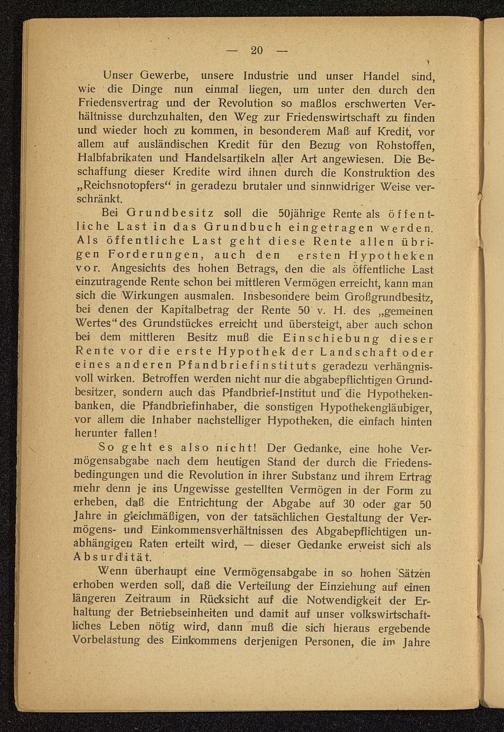 — 20 —

Unser Gewerbe, unsere Industrie und unser Handel sind, wie die Dinge nun einmal liegen, um unter den durch den Friedensvertrag und der Revolution so maßlos erschwerten Verhältnisse durchzuhalten, den Weg zur Friedenswirtschaft zu finden und wieder hoch zu kommen, in besonderem Maß auf Kredit, vor allem auf ausländischen Kredit für den Bezug von Rohstoffen, Halbfabrikaten und Handelsartikeln aller Art angewiesen. Die Beschaffung dieser Kredite wird ihnen durch die Konstruktion des „Reichsnotopfers“ in geradezu brutaler und sinnwidriger Weise verschränkt.

Bei Grundbesitz soll die 50jährige Rente als öffentliche Last in das Grundbuch eingetragen werden. Als öffentliche Last geht diese Rente allen übrigen Forderungen, auch den ersten Hypotheken vor. Angesichts des hohen Betrags, den die als öffentliche Last einzutragende Rente schon bei mittleren Vermögen erreicht, kann man sich die Wirkungen ausmalen. Insbesondere beim Großgrundbesitz, bei denen der Kapitalbetrag der Rente 50 v. H. des „gemeinen Wertes“ des Grundstückes erreicht und übersteigt, aber auch schon bei dem mittleren Besitz muß die Einschiebung dieser Rente vor die erste Hypothek der Landschaft oder eines anderen Pfandbriefinstituts geradezu verhängnisvoll wirken. Betroffen werden nicht nur die abgabepflichtigen Grundbesitzer, sondern auch das Pfandbrief-Institut und die Hypothekenbanken, die Pfandbriefinhaber, die sonstigen Hypothekengläubiger, vor allem die Inhaber nachstelliger Hypotheken, die einfach hinten herunter fallen!

So geht es also nicht! Der Gedanke, eine hohe Vermögensabgabe nach dem heutigen Stand der durch die Friedensbedingungen und die Revolution in ihrer Substanz und ihrem Ertrag mehr denn je ins Ungewisse gestellten Vermögen in der Form zu erheben, daß die Entrichtung der Abgabe auf 30 oder gar 50 Jahre in gleichmäßigen, von der tatsächlichen Gestaltung der Vermögens- und Einkommensverhältnissen des Abgabepflichtigen unabhängigen Raten erteilt wird, — dieser Gedanke erweist sich als Absurdität.

Wenn überhaupt eine Vermögensabgabe in so hohen Sätzen erhoben werden soll, daß die Verteilung der Einziehung auf einen längeren Zeitraum in Rücksicht auf die Notwendigkeit der Erhaltung der Betriebseinheiten und damit auf unser volkswirtschaftliches Leben nötig wird, dann muß die sich hieraus ergebende Vorbelastung des Einkommens derjenigen Personen, die im Jahre